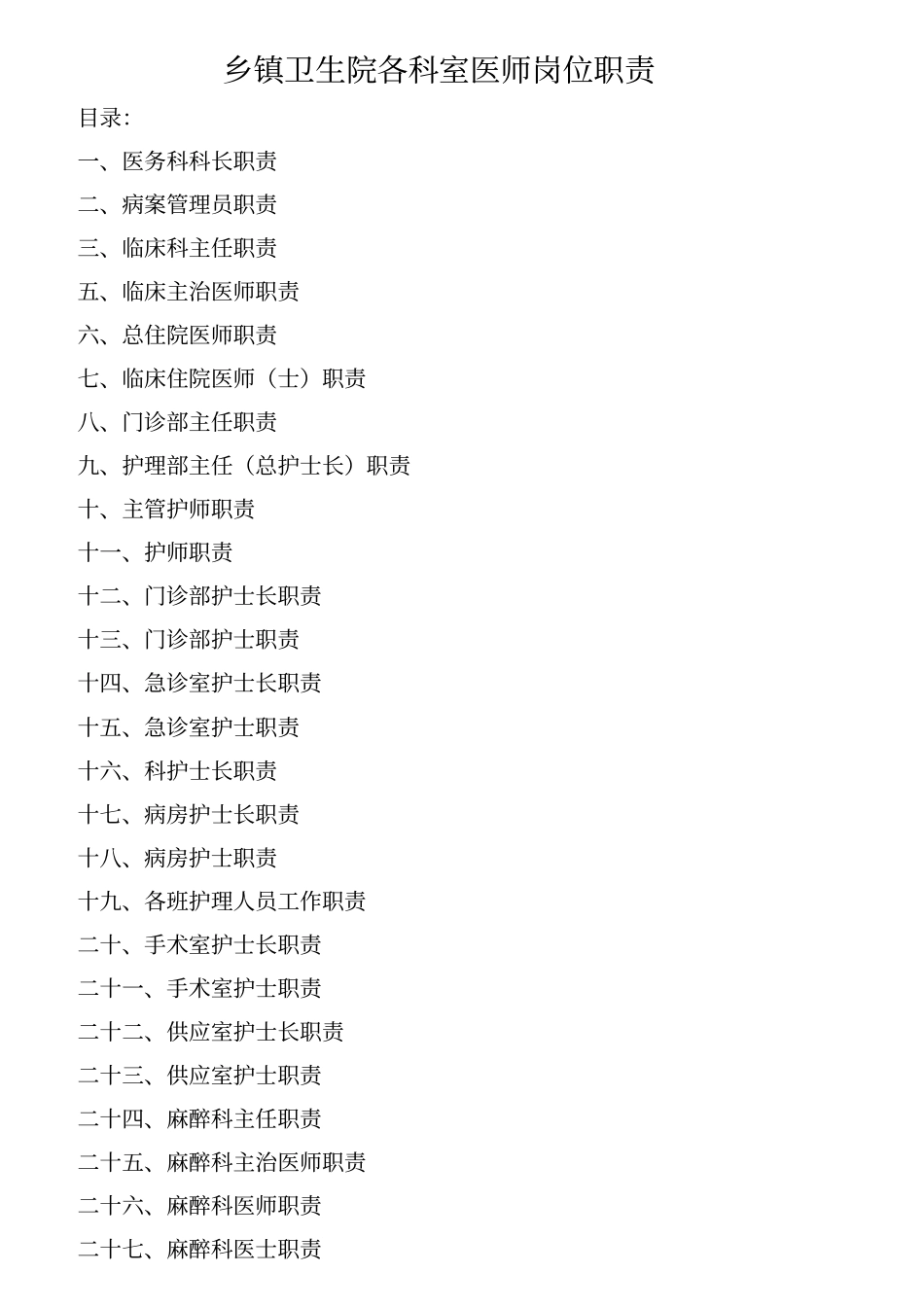 乡镇卫生院各科室医师岗位职责

目录:

一、医务科科长职责

二、病案管理员职责

三、临床科主任职责

五、临床主治医师职责

六、总住院医师职责

七、临床住院医师（士）职责

八、门诊部主任职责

九、护理部主任（总护士长）职责

十、主管护师职责

十一、护师职责

十二、门诊部护士长职责

十三、门诊部护士职责

十四、急诊室护士长职责

十五、急诊室护士职责

十六、科护士长职责

十七、病房护士长职责

十八、病房护士职责

十九、各班护理人员工作职责

二十、手术室护士长职责

二十一、手术室护士职责

二十二、供应室护士长职责

二十三、供应室护士职责

二十四、麻醉科主任职责

二十五、麻醉科主治医师职责

二十六、麻醉科医师职责

二十七、麻醉科医士职责